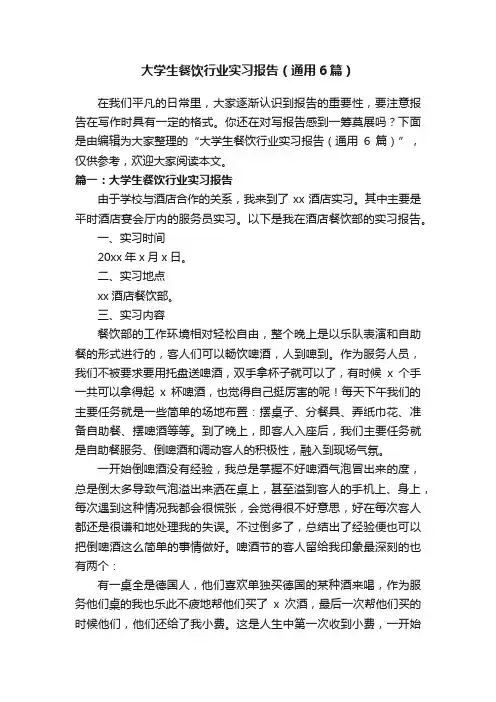 大学生餐饮行业实习报告（通用6篇）

在我们平凡的日常里，大家逐渐认识到报告的重要性，要注意报告在写作时具有一定的格式。你还在对写报告感到一筹莫展吗？下面是由编辑为大家整理的“大学生餐饮行业实习报告（通用 6 篇）”，仅供参考，欢迎大家阅读本文。

篇一：大学生餐饮行业实习报告

由于学校与酒店合作的关系，我来到了 xx 酒店实习。其中主要是平时酒店宴会厅内的服务员实习。以下是我在酒店餐饮部的实习报告。

一、实习时间

20xx 年 x 月 x 日。

二、实习地点

xx 酒店餐饮部。

三、实习内容

餐饮部的工作环境相对轻松自由，整个晚上是以乐队表演和自助餐的形式进行的，客人们可以畅饮啤酒，人到啤到。作为服务人员，我们不被要求要用托盘送啤酒，双手拿杯子就可以了，有时候 x 个手一共可以拿得起 x 杯啤酒，也觉得自己挺厉害的呢！每天下午我们的主要任务就是一些简单的场地布置：摆桌子、分餐具、弄纸巾花、准备自助餐、摆啤酒等等。到了晚上，即客人入座后，我们主要任务就是自助餐服务、倒啤酒和调动客人的积极性，融入到现场气氛。

一开始倒啤酒没有经验，我总是掌握不好啤酒气泡冒出来的度，总是倒太多导致气泡溢出来洒在桌上，甚至溢到客人的手机上、身上，每次遇到这种情况我都会很慌张，会觉得很不好意思，好在每次客人都还是很谦和地处理我的失误。不过倒多了，总结出了经验便也可以把倒啤酒这么简单的事情做好。啤酒节的客人留给我印象最深刻的也有两个：

有一桌全是德国人，他们喜欢单独买德国的某种酒来喝，作为服务他们桌的我也乐此不疲地帮他们买了 x 次酒，最后一次帮他们买的时候他们，他们还给了我小费。这是人生中第一次收到小费，一开始